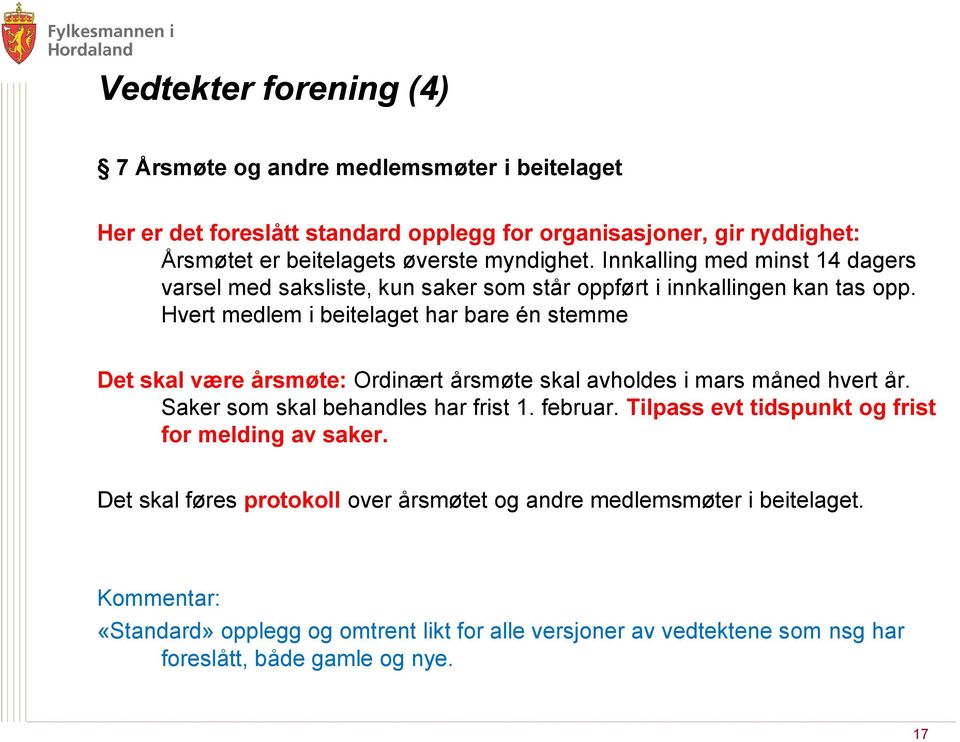 Fylkesmannen i
Hordaland

Vedtekter forening (4)

§ 7 Årsmøte og andre medlemsmøter i beitelaget

Her er det foreslått standard opplegg for organisasjoner, gir ryddighet:
Årsmøtet er beitelagets øverste myndighet. Innkalling med minst 14 dagers varsel med saksliste, kun saker som står oppført i innkallingen kan tas opp. Hvert medlem i beitelaget har bare én stemme

Det skal være årsmøte: Ordinært årsmøte skal avholdes i mars måned hvert år. Saker som skal behandles har frist 1. februar. Tilpass evt tidspunkt og frist for melding av saker.

Det skal føres protokoll over årsmøtet og andre medlemsmøter i beitelaget.

Kommentar:
«Standard» opplegg og omtrent likt for alle versjoner av vedtektene som nsg har foreslått, både gamle og nye.

17